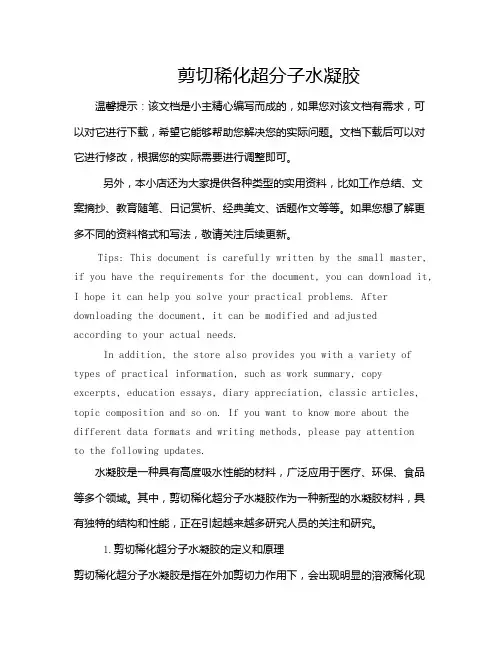 剪切稀化超分子水凝胶

温馨提示：该文档是小主精心编写而成的，如果您对该文档有需求，可以对它进行下载，希望它能够帮助您解决您的实际问题。文档下载后可以对它进行修改，根据您的实际需要进行调整即可。

另外，本小店还为大家提供各种类型的实用资料，比如工作总结、文案摘抄、教育随笔、日记赏析、经典美文、话题作文等等。如果您想了解更多不同的资料格式和写法，敬请关注后续更新。

Tips: This document is carefully written by the small master, if you have the requirements for the document, you can download it, I hope it can help you solve your practical problems. After downloading the document, it can be modified and adjusted according to your actual needs.

In addition, the store also provides you with a variety of types of practical information, such as work summary, copy excerpts, education essays, diary appreciation, classic articles, topic composition and so on. If you want to know more about the different data formats and writing methods, please pay attention to the following updates.

水凝胶是一种具有高度吸水性能的材料，广泛应用于医疗、环保、食品等多个领域。其中，剪切稀化超分子水凝胶作为一种新型的水凝胶材料，具有独特的结构和性能，正在引起越来越多研究人员的关注和研究。

1. 剪切稀化超分子水凝胶的定义和原理

剪切稀化超分子水凝胶是指在外加剪切力作用下，会出现明显的溶液稀化现